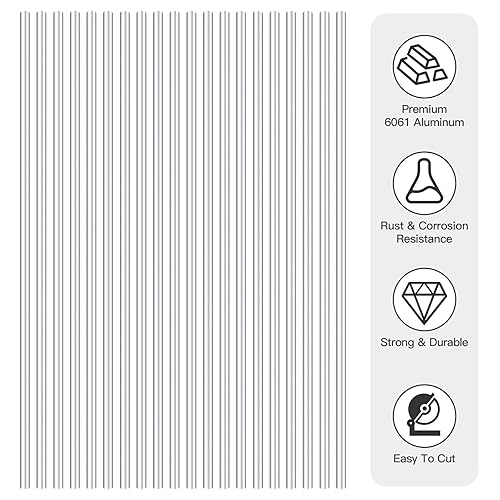 Premium
6061 Aluminum

Rust & Corrosion
Resistance

Strong & Durable

Easy To Cut